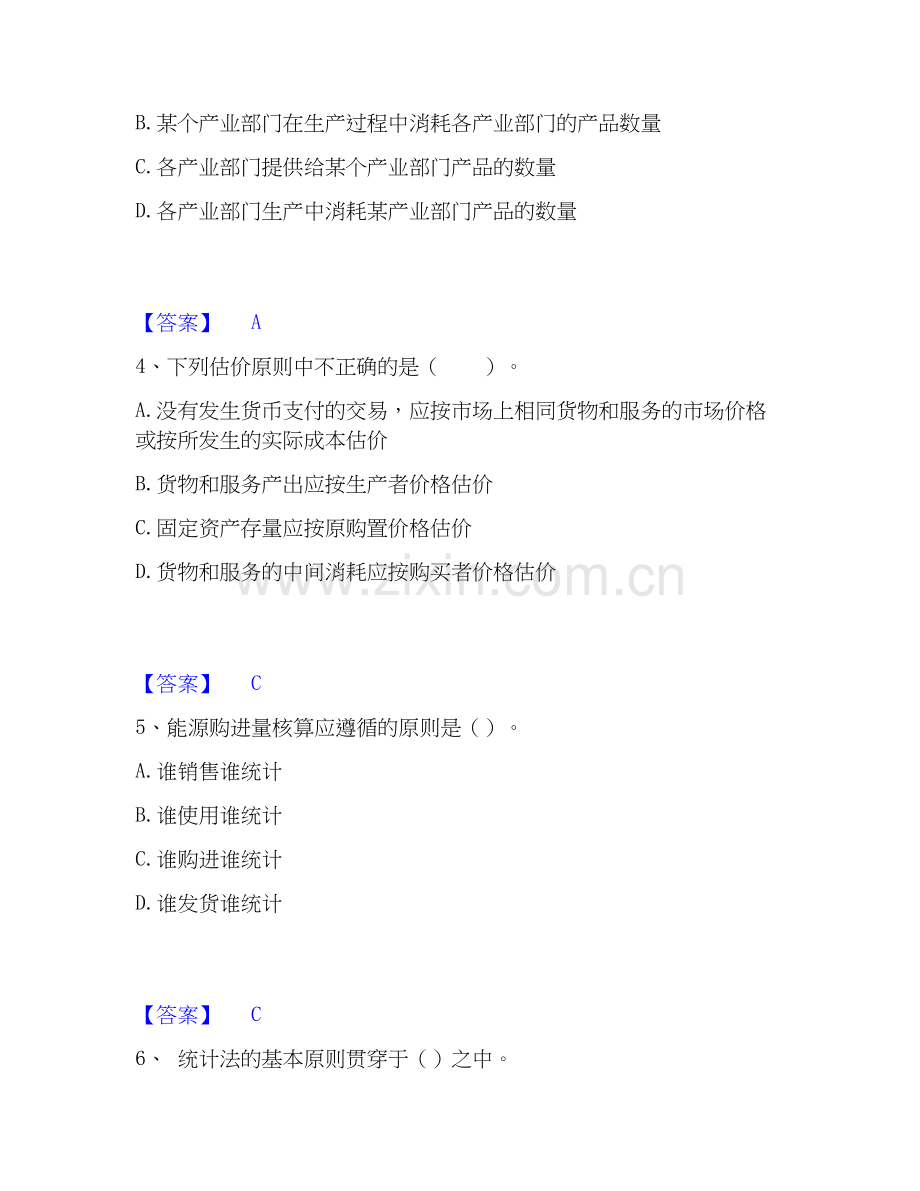 B. 某个产业部门在生产过程中消耗各产业部门的产品数量

C. 各产业部门提供给某个产业部门产品的数量

D. 各产业部门生产中消耗某产业部门产品的数量

【答案】 A

4、下列估价原则中不正确的是（ ）。

A. 没有发生货币支付的交易，应按市场上相同货物和服务的市场价格或按所发生的实际成本估价

B. 货物和服务产出应按生产者价格估价

C. 固定资产存量应按原购置价格估价

D. 货物和服务的中间消耗应按购买者价格估价

www.zixin.com.cn

【答案】 C

5、能源购进量核算应遵循的原则是（ ）。

A. 谁销售谁统计

B. 谁使用谁统计

C. 谁购进谁统计

D. 谁发货谁统计

【答案】 C

6、 统计法的基本原则贯穿于（ ）之中。